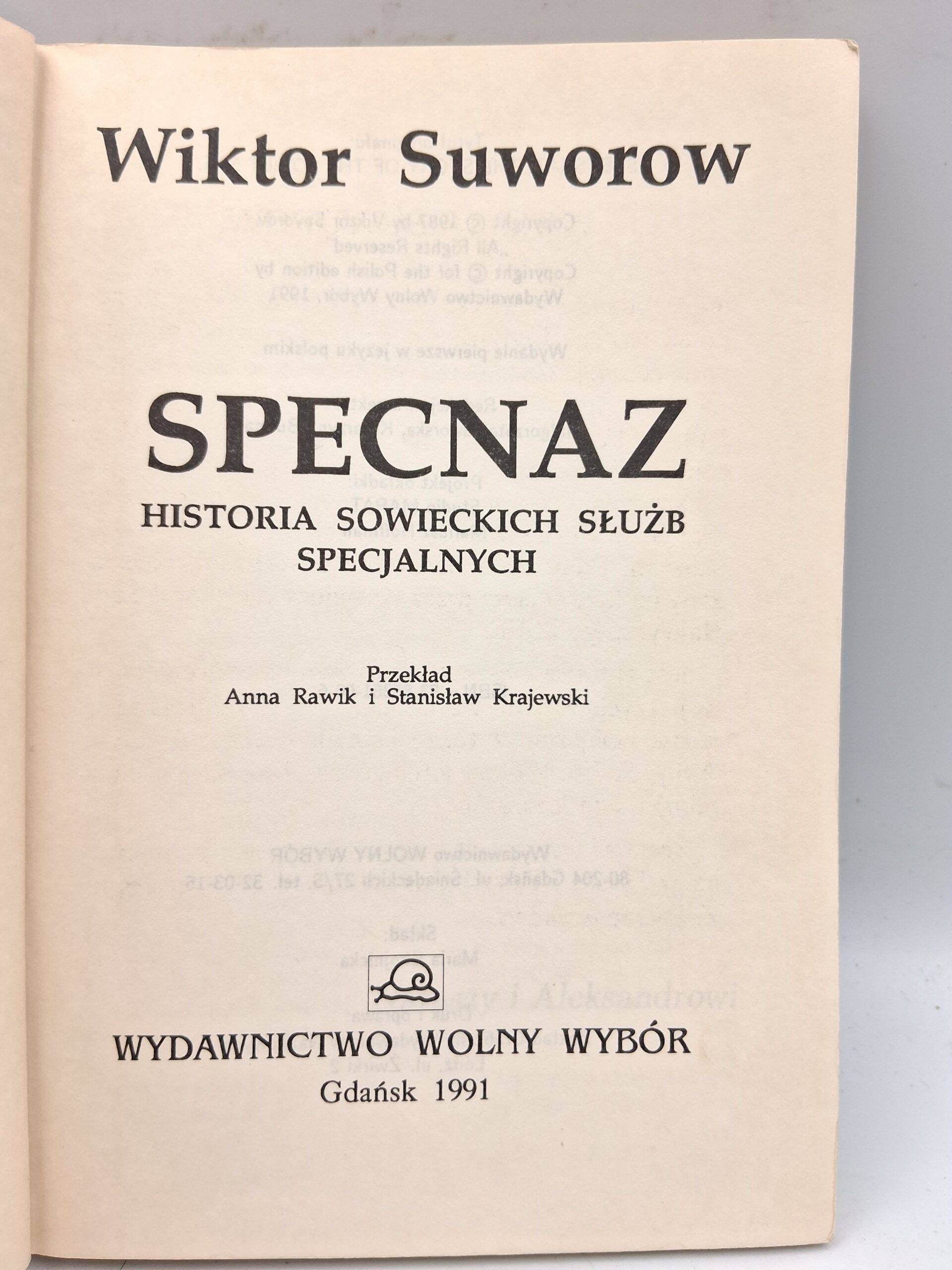 Wiktor Suworow

SPECNAZ

HISTORIA SOWIECKICH SŁUŻB SPECJALNYCH

Przekład
Anna Rawik i Stanisław Krajewski

WYDAWNICTWO WOLNY WYBÓR
Gdańsk 1991